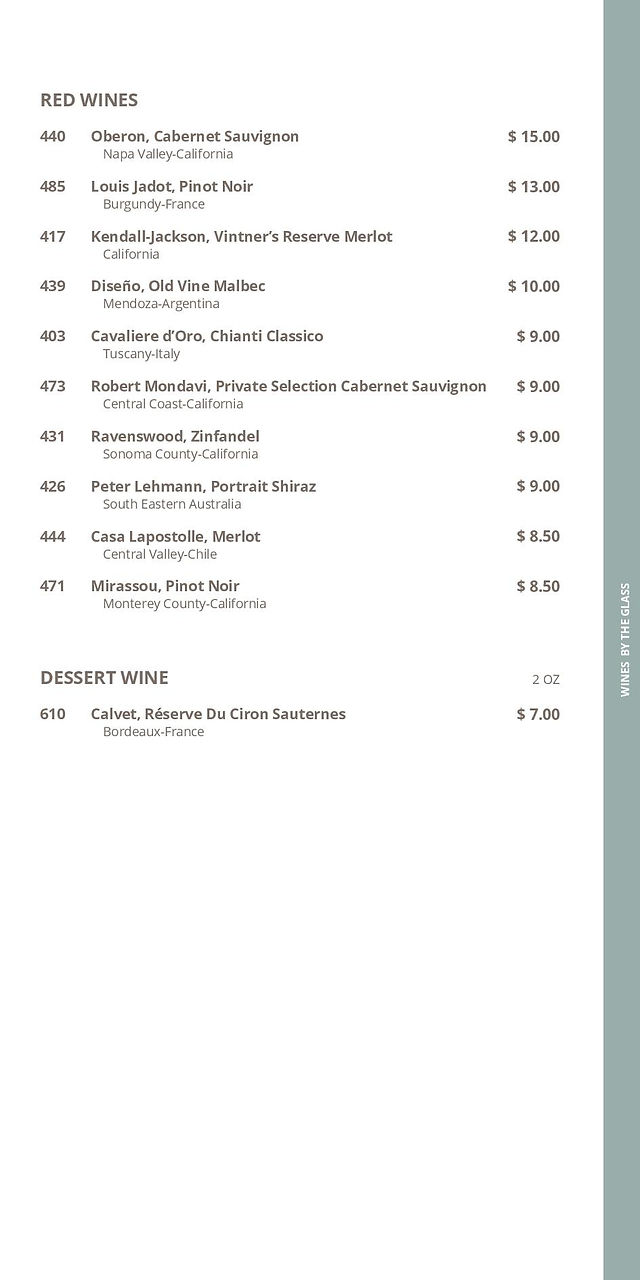 RED WINES

440 Oberon, Cabernet Sauvignon $ 15.00
Napa Valley-California

485 Louis Jadot, Pinot Noir $ 13.00
Burgundy-France

417 Kendall-Jackson, Vintner's Reserve Merlot $ 12.00
California

439 Diseño, Old Vine Malbec $ 10.00
Mendoza-Argentina

403 Cavaliere d'Oro, Chianti Classico $ 9.00
Tuscany-Italy

473 Robert Mondavi, Private Selection Cabernet Sauvignon $ 9.00
Central Coast-California

431 Ravenswood, Zinfandel $ 9.00
Sonoma County-California

426 Peter Lehmann, Portrait Shiraz $ 9.00
South Eastern Australia

444 Casa Lapostolle, Merlot $ 8.50
Central Valley-Chile

471 Mirassou, Pinot Noir $ 8.50
Monterey County-California

DESSERT WINE 2 OZ

610 Calvet, Réserve Du Ciron Sauternes $ 7.00
Bordeaux-France

WINES BY THE GLASS